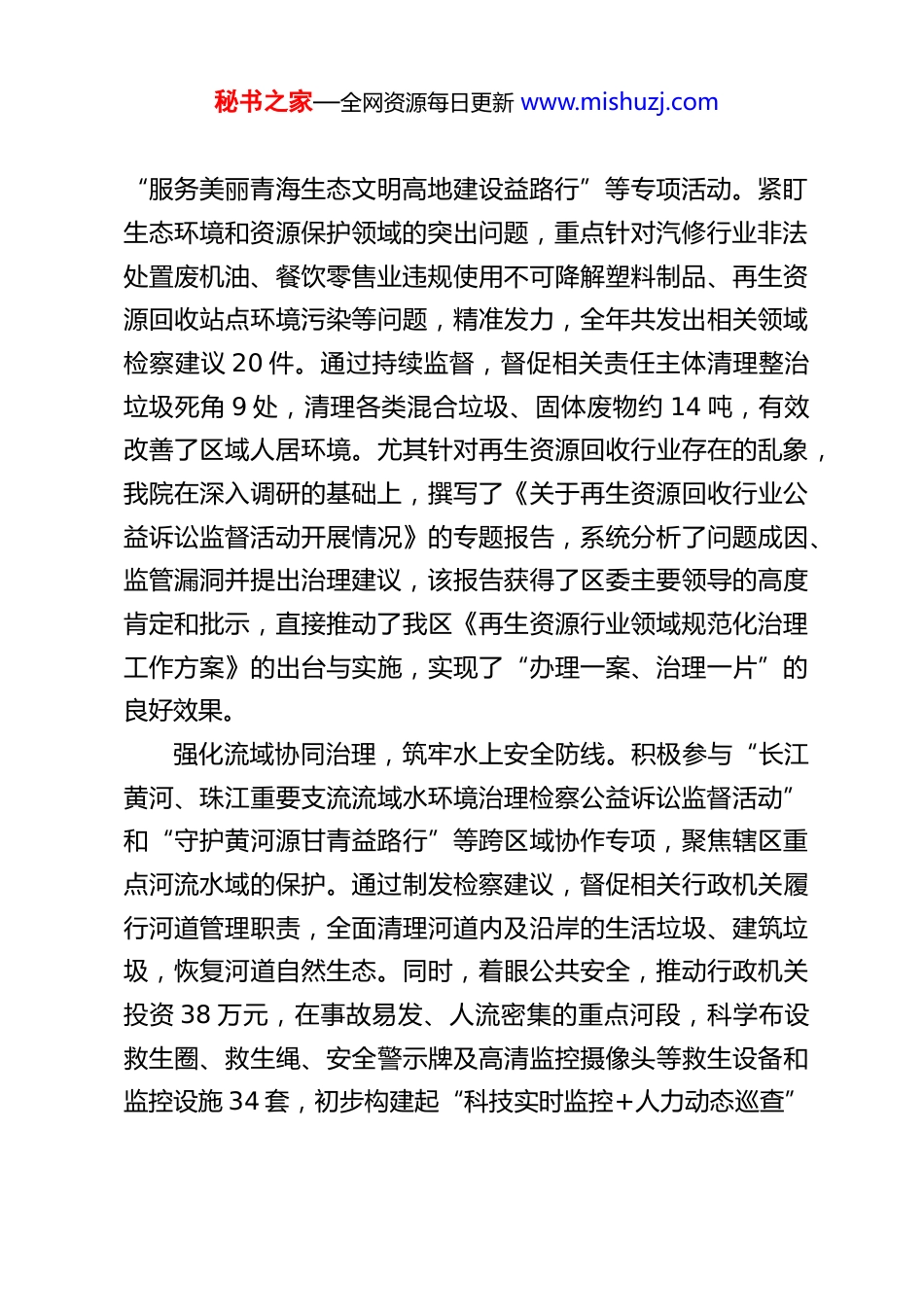 秘书之家—全网资源每日更新 www.mishuzj.com

“服务美丽青海生态文明高地建设益路行”等专项活动。紧盯生态环境和资源保护领域的突出问题，重点针对汽修行业非法处置废机油、餐饮零售业违规使用不可降解塑料制品、再生资源回收站点环境污染等问题，精准发力，全年共发出相关领域检察建议 20 件。通过持续监督，督促相关责任主体清理整治垃圾死角 9 处，清理各类混合垃圾、固体废物约 14 吨，有效改善了区域人居环境。尤其针对再生资源回收行业存在的乱象，我院在深入调研的基础上，撰写了《关于再生资源回收行业公益诉讼监督活动开展情况》的专题报告，系统分析了问题成因、监管漏洞并提出治理建议，该报告获得了区委主要领导的高度肯定和批示，直接推动了我区《再生资源行业领域规范化治理工作方案》的出台与实施，实现了“办理一案、治理一片”的良好效果。

强化流域协同治理，筑牢水上安全防线。积极参与“长江黄河、珠江重要支流流域水环境治理检察公益诉讼监督活动”和“守护黄河源甘青益路行”等跨区域协作专项，聚焦辖区重点河流水域的保护。通过制发检察建议，督促相关行政机关履行河道管理职责，全面清理河道内及沿岸的生活垃圾、建筑垃圾，恢复河道自然生态。同时，着眼公共安全，推动行政机关投资 38 万元，在事故易发、人流密集的重点河段，科学布设救生圈、救生绳、安全警示牌及高清监控摄像头等救生设备和监控设施 34 套，初步构建起“科技实时监控+人力动态巡查”